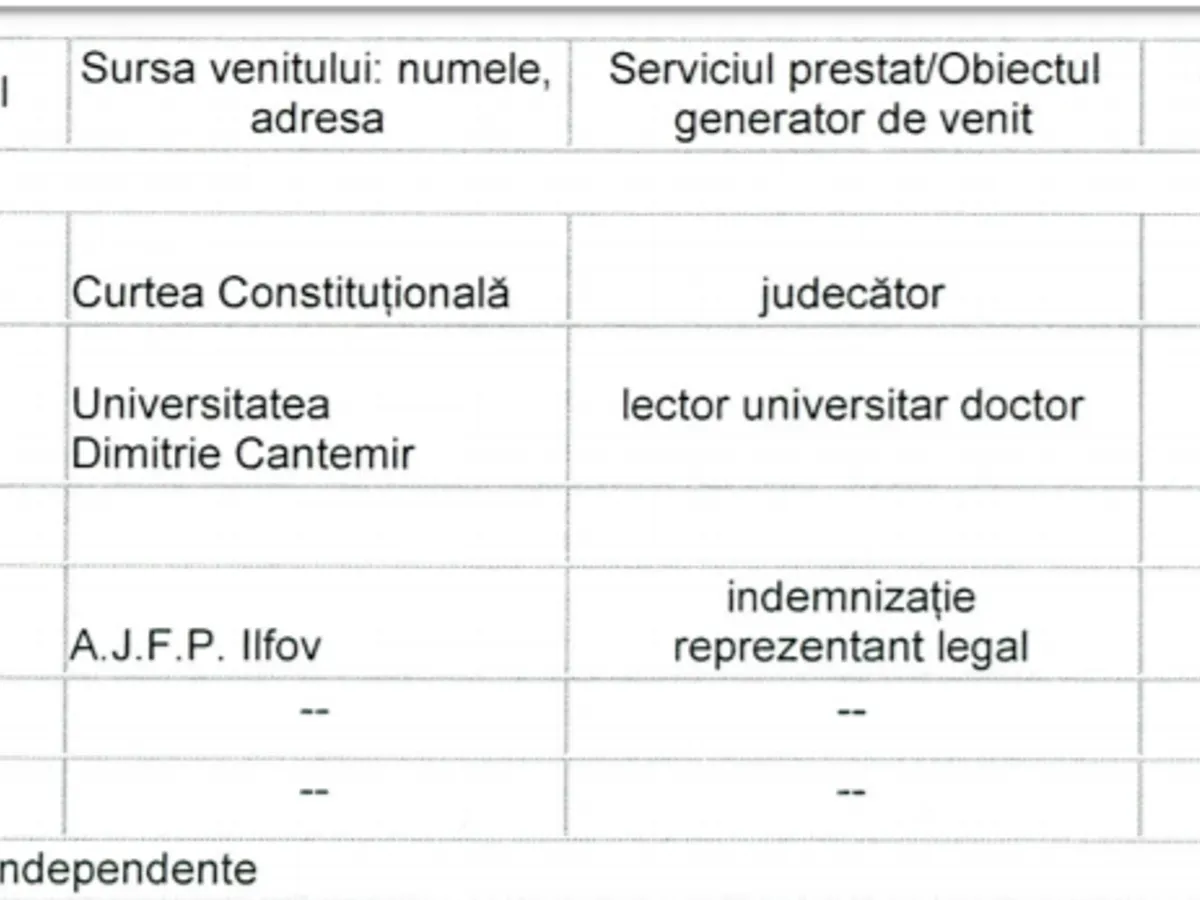 | l | Sursa venitului: numele, adresa | Serviciul prestat/Obiectul generator de venit | |
|---|---|---|---|
| | | | |
| | Curtea Constituțională | judecător | |
| | Universitatea Dimitrie Cantemir | lector universitar doctor | |
| | | | |
| | A.J.F.P. Ilfov | indemnizație reprezentant legal | |
| | -- | -- | |
| | -- | -- | |

ndependente